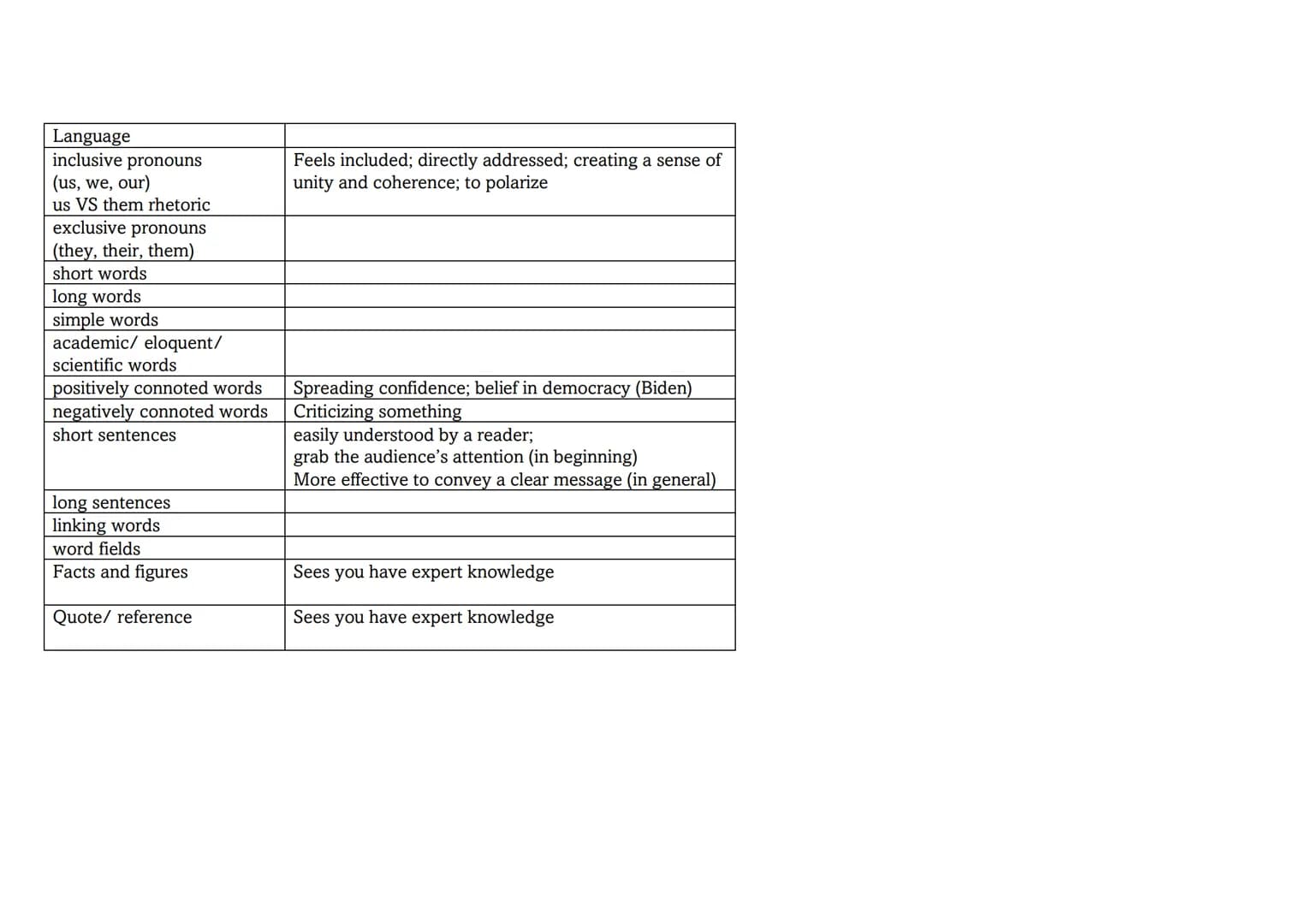 | Language | |
|---|---|
| inclusive pronouns (us, we, our) us VS them rhetoric | Feels included; directly addressed; creating a sense of unity and coherence; to polarize |
| exclusive pronouns (they, their, them) | |
| short words | |
| long words | |
| simple words | |
| academic/ eloquent/ scientific words | |
| positively connoted words | Spreading confidence; belief in democracy (Biden) |
| negatively connoted words | Criticizing something |
| short sentences | easily understood by a reader; grab the audience's attention (in beginning) More effective to convey a clear message (in general) |
| long sentences | |
| linking words | |
| word fields | |
| Facts and figures | Sees you have expert knowledge |
| Quote/ reference | Sees you have expert knowledge |